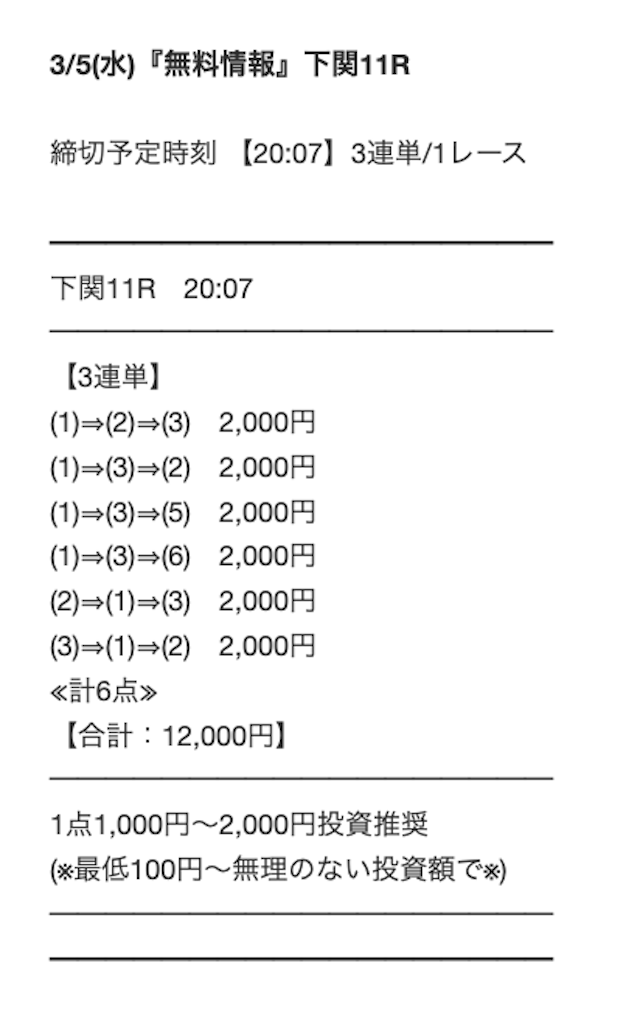 3/5(水)『無料情報』下関11R

締切予定時刻 【20:07】3連単/1レース

下関11R 20:07

【3連単】
(1)⇒(2)⇒(3) 2,000円
(1)⇒(3)⇒(2) 2,000円
(1)⇒(3)⇒(5) 2,000円
(1)⇒(3)⇒(6) 2,000円
(2)⇒(1)⇒(3) 2,000円
(3)⇒(1)⇒(2) 2,000円
≪計6点≫
【合計：12,000円】

1点1,000円〜2,000円投資推奨
(※最低100円〜無理のない投資額で※)